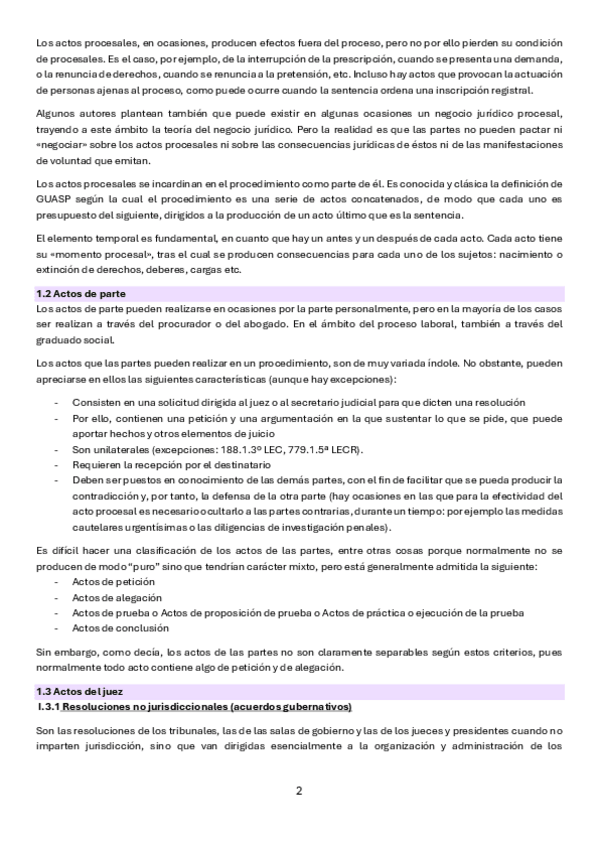 Los actos procesales, en ocasiones, producen efectos fuera del proceso, pero no por ello pierden su condición de procesales. Es el caso, por ejemplo, de la interrupción de la prescripción, cuando se presenta una demanda, o la renuncia de derechos, cuando se renuncia a la pretensión, etc. Incluso hay actos que provocan la actuación de personas ajenas al proceso, como puede ocurre cuando la sentencia ordena una inscripción registral.

Algunos autores plantean también que puede existir en algunas ocasiones un negocio jurídico procesal, trayendo a este ámbito la teoría del negocio jurídico. Pero la realidad es que las partes no pueden pactar ni «negociar» sobre los actos procesales ni sobre las consecuencias jurídicas de éstos ni de las manifestaciones de voluntad que emitan.

Los actos procesales se incardinan en el procedimiento como parte de él. Es conocida y clásica la definición de GUASP según la cual el procedimiento es una serie de actos concatenados, de modo que cada uno es presupuesto del siguiente, dirigidos a la producción de un acto último que es la sentencia.

El elemento temporal es fundamental, en cuanto que hay un antes y un después de cada acto. Cada acto tiene su «momento procesal», tras el cual se producen consecuencias para cada uno de los sujetos: nacimiento o extinción de derechos, deberes, cargas etc.

1.2 Actos de parte
Los actos de parte pueden realizarse en ocasiones por la parte personalmente, pero en la mayoría de los casos ser realizan a través del procurador o del abogado. En el ámbito del proceso laboral, también a través del graduado social.

Los actos que las partes pueden realizar en un procedimiento, son de muy variada índole. No obstante, pueden apreciarse en ellos las siguientes características (aunque hay excepciones):

- Consisten en una solicitud dirigida al juez o al secretario judicial para que dicten una resolución
- Por ello, contienen una petición y una argumentación en la que sustentar lo que se pide, que puede aportar hechos y otros elementos de juicio
- Son unilaterales (excepciones: 188.1.3º LEC, 779.1.5ª LECR).
- Requieren la recepción por el destinatario
- Deben ser puestos en conocimiento de las demás partes, con el fin de facilitar que se pueda producir la contradicción y, por tanto, la defensa de la otra parte (hay ocasiones en las que para la efectividad del acto procesal es necesario ocultarlo a las partes contrarias, durante un tiempo: por ejemplo las medidas cautelares urgentísimas o las diligencias de investigación penales).

Es difícil hacer una clasificación de los actos de las partes, entre otras cosas porque normalmente no se producen de modo "puro" sino que tendrían carácter mixto, pero está generalmente admitida la siguiente:
- Actos de petición
- Actos de alegación
- Actos de prueba o Actos de proposición de prueba o Actos de práctica o ejecución de la prueba
- Actos de conclusión

Sin embargo, como decía, los actos de las partes no son claramente separables según estos criterios, pues normalmente todo acto contiene algo de petición y de alegación.

1.3 Actos del juez
I.3.1 Resoluciones no jurisdiccionales (acuerdos gubernativos)

Son las resoluciones de los tribunales, las de las salas de gobierno y las de los jueces y presidentes cuando no imparten jurisdicción, sino que van dirigidas esencialmente a la organización y administración de los

2